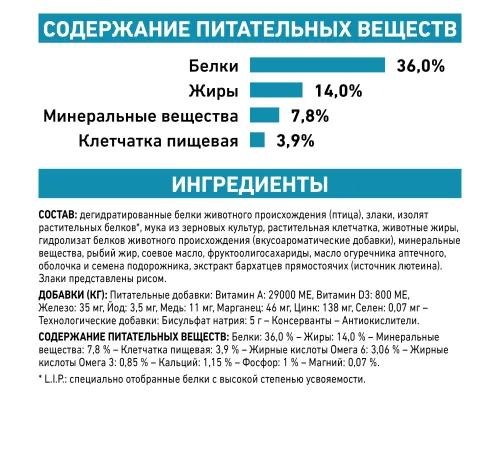 СОДЕРЖАНИЕ ПИТАТЕЛЬНЫХ ВЕЩЕСТВ

Белки 36,0%
Жиры 14,0%
Минеральные вещества 7,8%
Клетчатка пищевая 3,9%

ИНГРЕДИЕНТЫ

СОСТАВ: дегидратированные белки животного происхождения (птица), злаки, изолят растительных белков*, мука из зерновых культур, растительная клетчатка, животные жиры, гидролизат белков животного происхождения (вкусоароматические добавки), минеральные вещества, рыбий жир, соевое масло, фруктоолигосахариды, масло огуречника аптечного, оболочка и семена подорожника, экстракт бархатцев прямостоячих (источник лютеина). Злаки представлены рисом.

ДОБАВКИ (КГ): Питательные добавки: Витамин А: 29000 МЕ, Витамин D3: 800 МЕ, Железо: 35 мг, Йод: 3,5 мг, Медь: 11 мг, Марганец: 46 мг, Цинк: 138 мг, Селен: 0,07 мг – Технологические добавки: Бисульфат натрия: 5 г – Консерванты – Антиокислители.

СОДЕРЖАНИЕ ПИТАТЕЛЬНЫХ ВЕЩЕСТВ: Белки: 36,0 % – Жиры: 14,0 % – Минеральные вещества: 7,8 % – Клетчатка пищевая: 3,9 % – Жирные кислоты Омега 6: 3,06 % – Жирные кислоты Омега 3: 0,85 % – Кальций: 1,15 % – Фосфор: 1 % – Магний: 0,07 %.

* L.I.P.: специально отобранные белки с высокой степенью усвояемости.